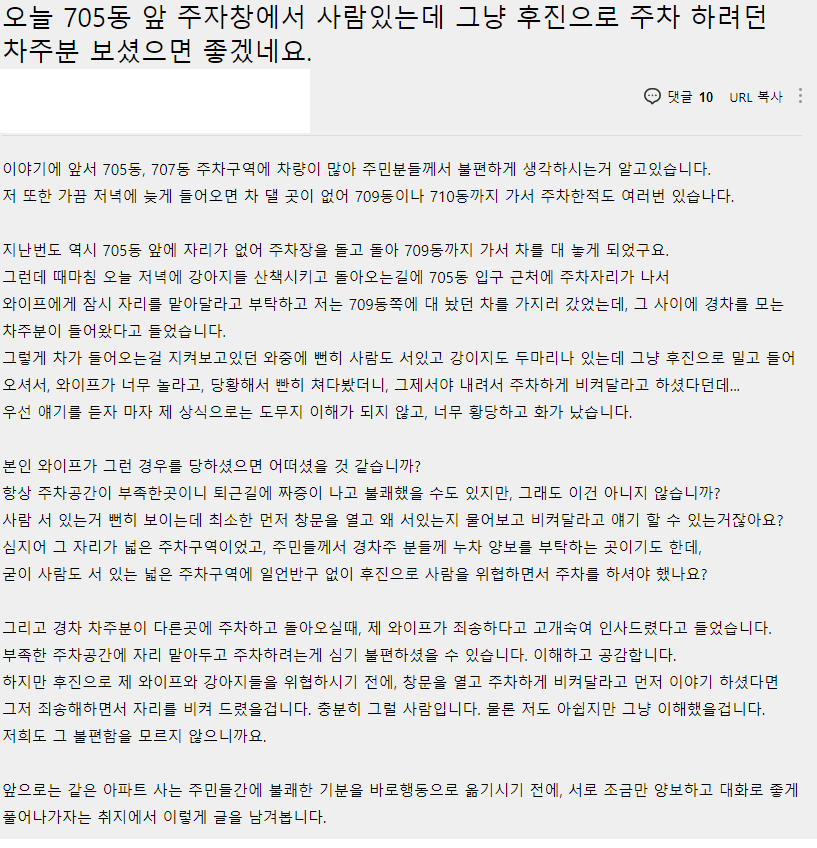 오늘 705동 앞 주자창에서 사람있는데 그냥 후진으로 주차 하려던 차주분 보셨으면 좋겠네요.

댓글 10 URL 복사

이야기에 앞서 705동, 707동 주차구역에 차량이 많아 주민분들께서 불편하게 생각하시는거 알고있습니다.
저 또한 가끔 저녁에 늦게 들어오면 차 댈 곳이 없어 709동이나 710동까지 가서 주차한적도 여러번 있습나다.

지난번도 역시 705동 앞에 자리가 없어 주차장을 돌고 돌아 709동까지 가서 차를 대 놓게 되었구요.
그런데 때마침 오늘 저녁에 강아지들 산책시키고 돌아오는길에 705동 입구 근처에 주차자리가 나서 와이프에게 잠시 자리를 맡아달라고 부탁하고 저는 709동쪽에 대 놨던 차를 가지러 갔었는데, 그 사이에 경차를 모는 차주분이 들어왔다고 들었습니다.
그렇게 차가 들어오는걸 지켜보고있던 와중에 뻔히 사람도 서있고 강이지도 두마리나 있는데 그냥 후진으로 밀고 들어오셔서, 와이프가 너무 놀라고, 당황해서 빤히 쳐다봤더니, 그제서야 내려서 주차하게 비켜달라고 하셨다던데...
우선 얘기를 듣자 마자 제 상식으로는 도무지 이해가 되지 않고, 너무 황당하고 화가 났습니다.

본인 와이프가 그런 경우를 당하셨으면 어떠셨을 것 같습니까?
항상 주차공간이 부족한곳이니 퇴근길에 짜증이 나고 불쾌했을 수도 있지만, 그래도 이건 아니지 않습니까?
사람 서 있는거 뻔히 보이는데 최소한 먼저 창문을 열고 왜 서있는지 물어보고 비켜달라고 얘기 할 수 있는거잖아요?
심지어 그 자리가 넓은 주차구역이었고, 주민들께서 경차주 분들께 누차 양보를 부탁하는 곳이기도 한데,
굳이 사람도 서 있는 넓은 주차구역에 일언반구 없이 후진으로 사람을 위협하면서 주차를 하셔야 했나요?

그리고 경차 차주분이 다른곳에 주차하고 돌아오실때, 제 와이프가 죄송하다고 고개숙여 인사드렸다고 들었습니다.
부족한 주차공간에 자리 맡아두고 주차하려는게 심기 불편하셨을 수 있습니다. 이해하고 공감합니다.
하지만 후진으로 제 와이프와 강아지들을 위협하시기 전에, 창문을 열고 주차하게 비켜달라고 먼저 이야기 하셨다면 그저 죄송해하면서 자리를 비켜 드렸을겁니다. 충분히 그럴 사람입니다. 물론 저도 아쉽지만 그냥 이해했을겁니다.
저희도 그 불편함을 모르지 않으니까요.

앞으로는 같은 아파트 사는 주민들간에 불쾌한 기분을 바로행동으로 옮기시기 전에, 서로 조금만 양보하고 대화로 좋게 풀어나가자는 취지에서 이렇게 글을 남겨봅니다.